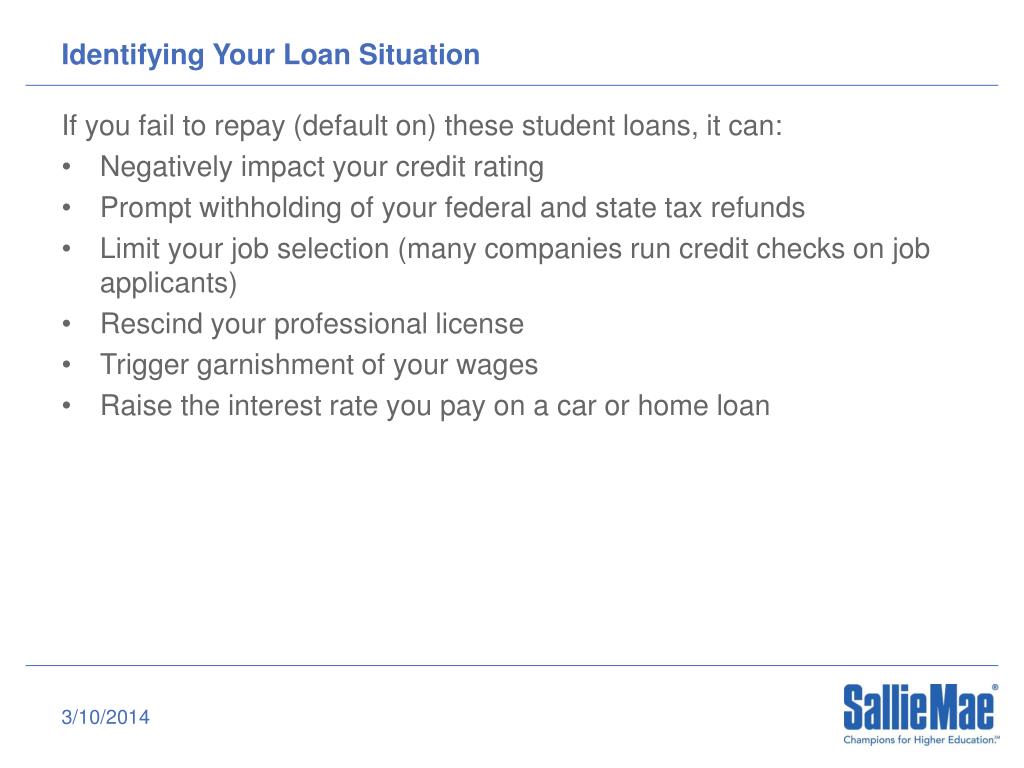 Identifying Your Loan Situation

If you fail to repay (default on) these student loans, it can:
• Negatively impact your credit rating
• Prompt withholding of your federal and state tax refunds
• Limit your job selection (many companies run credit checks on job applicants)
• Rescind your professional license
• Trigger garnishment of your wages
• Raise the interest rate you pay on a car or home loan

3/10/2014

SallieMae®
Champions for Higher Education.℠